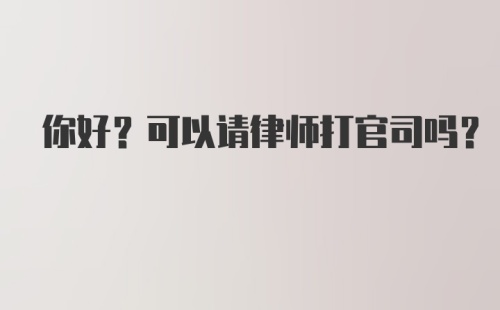 你好？可以请律师打官司吗？